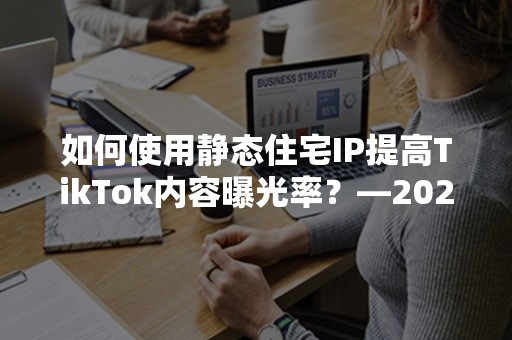 BUSINESS STRATEGY

85%

如何使用静态住宅IP提高TikTok内容曝光率？—202